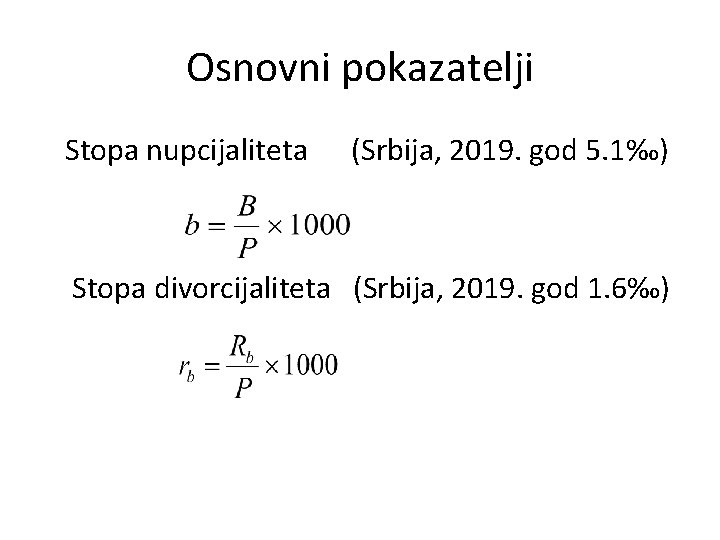 Osnovni pokazatelji

Stopa nupcijaliteta (Srbija, 2019. god 5.1‰)

$b = \frac{B}{P} \times 1000$

Stopa divorcijaliteta (Srbija, 2019. god 1.6‰)

$r_b = \frac{R_b}{P} \times 1000$